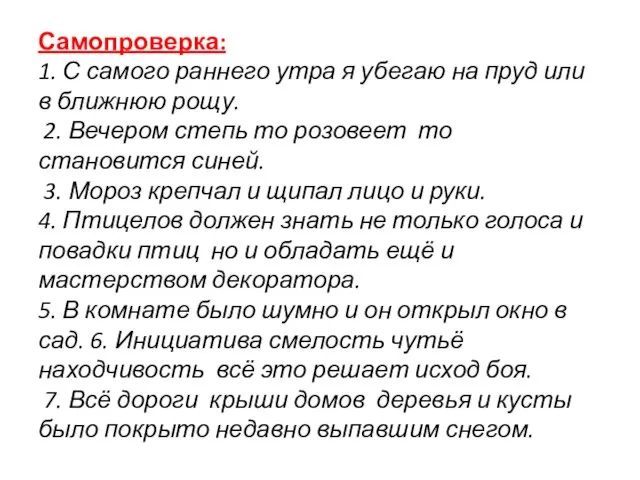 Самопроверка:
1. С самого раннего утра я убегаю на пруд или в ближнюю рощу.
2. Вечером степь то розовеет то становится синей.
3. Мороз крепчал и щипал лицо и руки.
4. Птицелов должен знать не только голоса и повадки птиц но и обладать ещё и мастерством декоратора.
5. В комнате было шумно и он открыл окно в сад. 6. Инициатива смелость чутьё находчивость всё это решает исход боя.
7. Всё дороги крыши домов деревья и кусты было покрыто недавно выпавшим снегом.